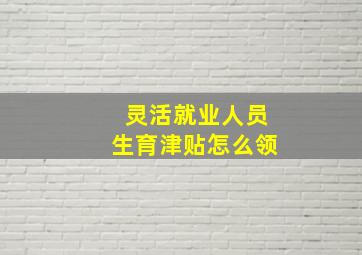 灵活就业人员
生育津贴怎么领